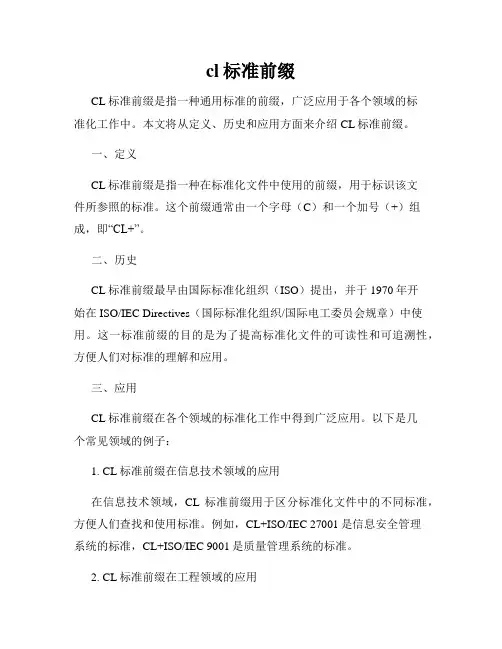 cl 标准前缀

CL 标准前缀是指一种通用标准的前缀，广泛应用于各个领域的标准化工作中。本文将从定义、历史和应用方面来介绍 CL 标准前缀。

一、定义

CL 标准前缀是指一种在标准化文件中使用的前缀，用于标识该文件所参照的标准。这个前缀通常由一个字母（C）和一个加号（+）组成，即“CL+”。

二、历史

CL 标准前缀最早由国际标准化组织（ISO）提出，并于 1970 年开始在 ISO/IEC Directives（国际标准化组织/国际电工委员会规章）中使用。这一标准前缀的目的是为了提高标准化文件的可读性和可追溯性，方便人们对标准的理解和应用。

三、应用

CL 标准前缀在各个领域的标准化工作中得到广泛应用。以下是几个常见领域的例子：

1. CL 标准前缀在信息技术领域的应用

在信息技术领域，CL 标准前缀用于区分标准化文件中的不同标准，方便人们查找和使用标准。例如，CL+ISO/IEC 27001 是信息安全管理系统的标准，CL+ISO/IEC 9001 是质量管理系统的标准。

2. CL 标准前缀在工程领域的应用